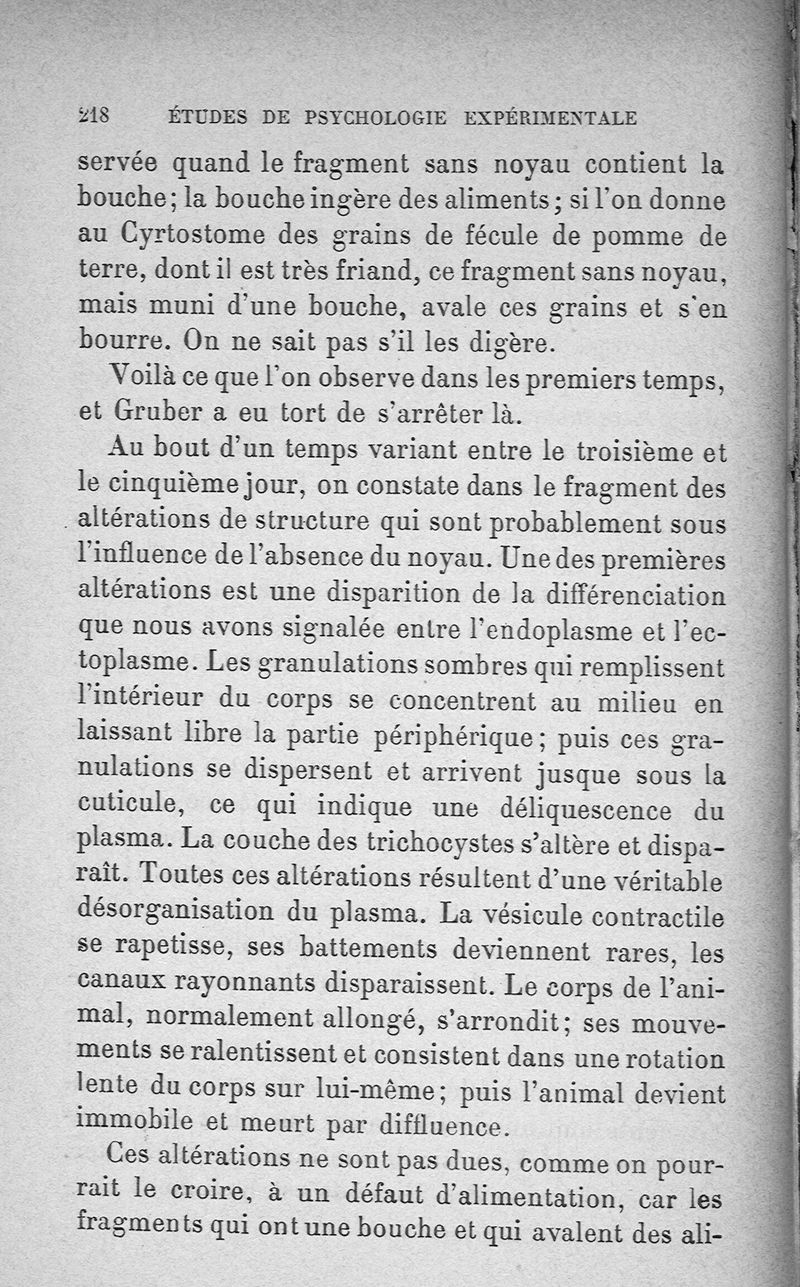 218 ÉTUDES DE PSYCHOLOGIE EXPÉRIMENTALE

servée quand le fragment sans noyau contient la bouche; la bouche ingère des aliments; si l'on donne au Cyrtostome des grains de fécule de pomme de terre, dont il est très friand, ce fragment sans noyau, mais muni d'une bouche, avale ces grains et s'en bourre. On ne sait pas s'il les digère.

Voilà ce que l'on observe dans les premiers temps, et Gruber a eu tort de s'arrêter là.

Au bout d'un temps variant entre le troisième et le cinquième jour, on constate dans le fragment des altérations de structure qui sont probablement sous l'influence de l'absence du noyau. Une des premières altérations est une disparition de la différenciation que nous avons signalée entre l'endoplasme et l'ectoplasme. Les granulations sombres qui remplissent l'intérieur du corps se concentrent au milieu en laissant libre la partie périphérique; puis ces granulations se dispersent et arrivent jusque sous la cuticule, ce qui indique une déliquescence du plasma. La couche des trichocystes s'altère et disparaît. Toutes ces altérations résultent d'une véritable désorganisation du plasma. La vésicule contractile se rapetisse, ses battements deviennent rares, les canaux rayonnants disparaissent. Le corps de l'animal, normalement allongé, s'arrondit; ses mouvements se ralentissent et consistent dans une rotation lente du corps sur lui-même; puis l'animal devient immobile et meurt par diffluence.

Ces altérations ne sont pas dues, comme on pourrait le croire, à un défaut d'alimentation, car les fragments qui ont une bouche et qui avalent des ali-